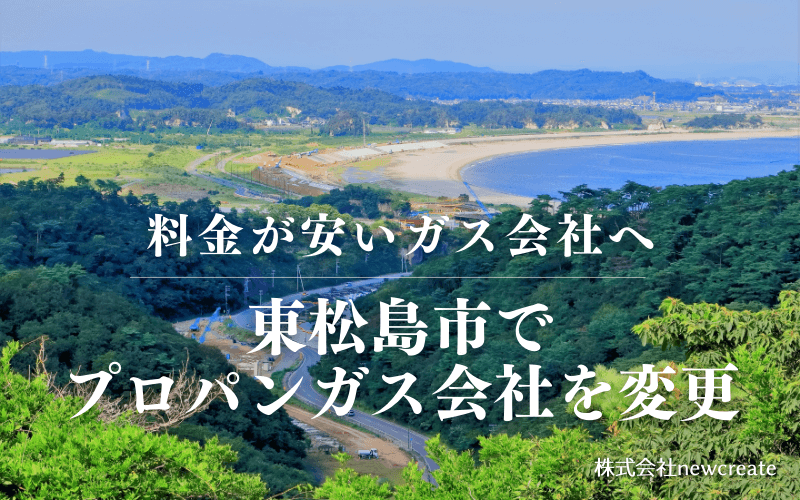 料金が安いガス会社へ

東松島市で
プロパンガス会社を変更

株式会社newcreate